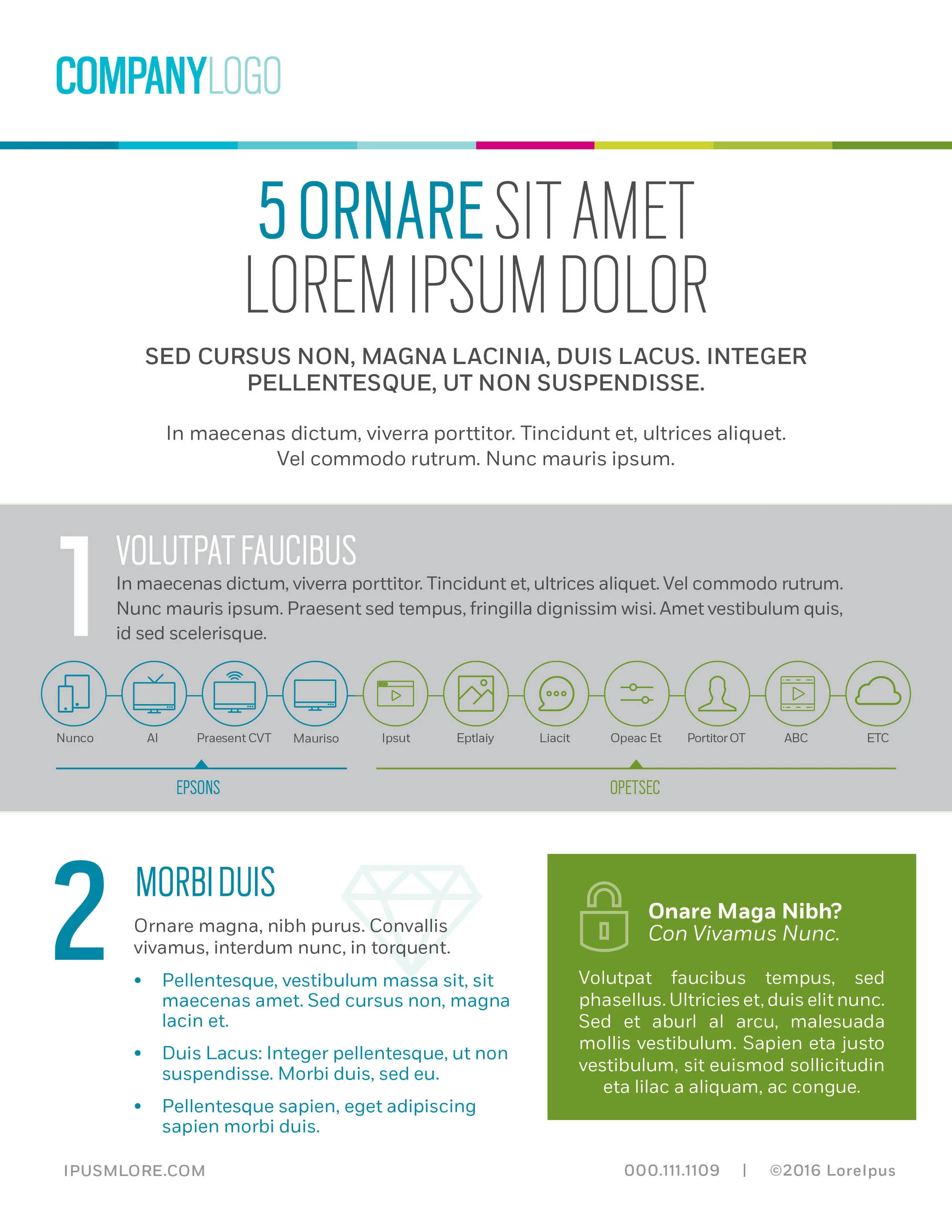 COMPANYLOGO

5 ORNARE SIT AMET
LOREM IPSUM DOLOR

SED CURSUS NON, MAGNA LACINIA, DUIS LACUS. INTEGER PELLENTESQUE, UT NON SUSPENDISSE.

In maecenas dictum, viverra porttitor. Tincidunt et, ultrices aliquet. Vel commodo rutrum. Nunc mauris ipsum.

1

VOLUTPAT FAUCIBUS

In maecenas dictum, viverra porttitor. Tincidunt et, ultrices aliquet. Vel commodo rutrum. Nunc mauris ipsum. Praesent sed tempus, fringilla dignissim wisi. Amet vestibulum quis, id sed scelerisque.

Nunco

AI

Praesent CVT

Mauriso

Ipsut

Eptlaiy

Liacit

Opeac Et

Portitor OT

ABC

ETC

EPSONS

OPETSEC

2

MORBI DUIS

Ornare magna, nibh purus. Convallis vivamus, interdum nunc, in torquent.

• Pellentesque, vestibulum massa sit, sit maecenas amet. Sed cursus non, magna lacin et.

• Duis Lacus: Integer pellentesque, ut non suspendisse. Morbi duis, sed eu.

• Pellentesque sapien, eget adipiscing sapien morbi duis.

Onare Maga Nibh?
Con Vivamus Nunc.

Volutpat faucibus tempus, sed phasellus. Ultricies et, duis elit nunc. Sed et aburl al arcu, malesuada mollis vestibulum. Sapien eta justo vestibulum, sit euismod sollicitudin eta lilac a aliquam, ac congue.

IPUSMLORE.COM

000.111.1109 | ©2016 LoreIpus